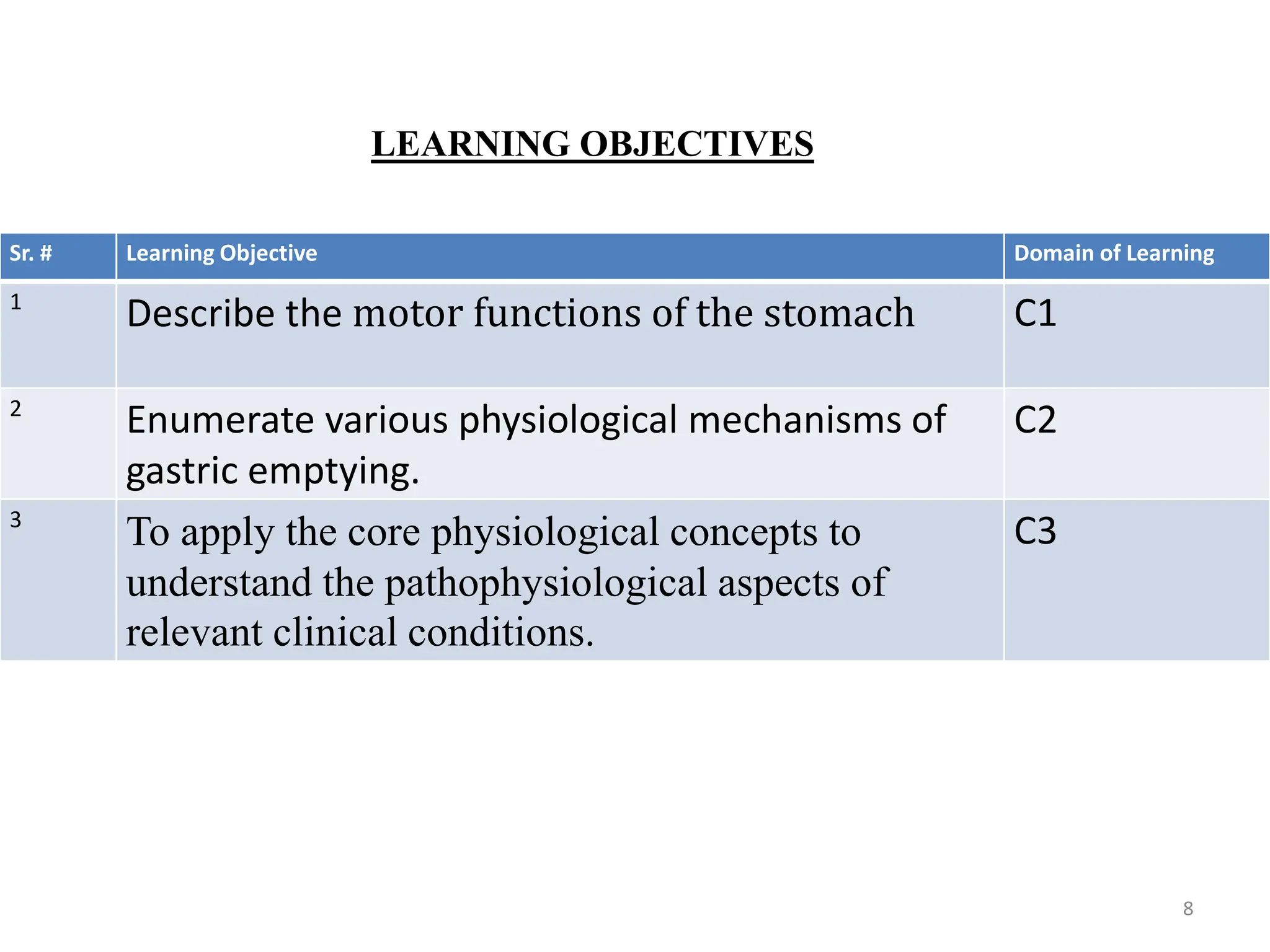 LEARNING OBJECTIVES

| Sr. # | Learning Objective | Domain of Learning |
|---|---|---|
| 1 | Describe the motor functions of the stomach | C1 |
| 2 | Enumerate various physiological mechanisms of gastric emptying. | C2 |
| 3 | To apply the core physiological concepts to understand the pathophysiological aspects of relevant clinical conditions. | C3 |

8